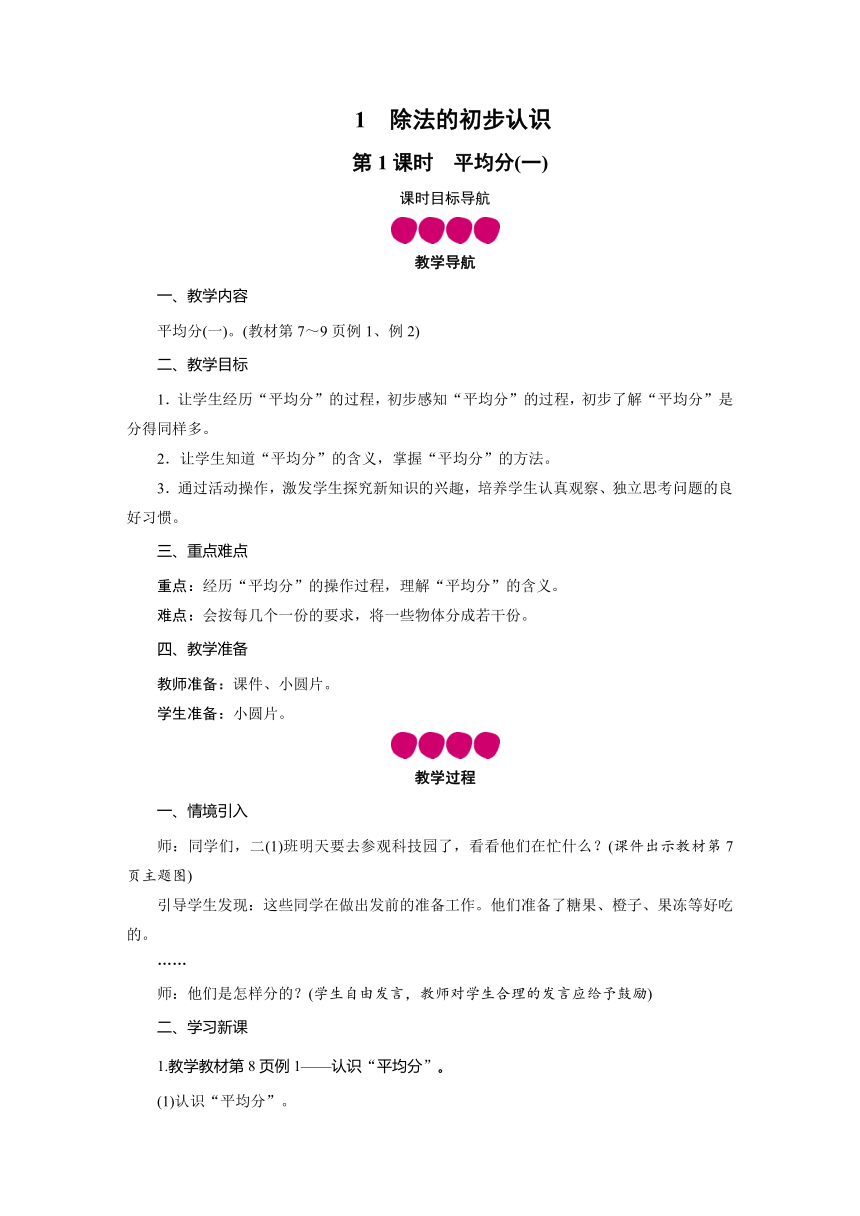 1　除法的初步认识

第 1 课时　平均分(一)

课时目标导航

教学导航

一、教学内容

平均分(一)。(教材第 7～9 页例 1、例 2)

二、教学目标

1．让学生经历“平均分”的过程，初步感知“平均分”的过程，初步了解“平均分”是分得同样多。

2．让学生知道“平均分”的含义，掌握“平均分”的方法。

3．通过活动操作，激发学生探究新知识的兴趣，培养学生认真观察、独立思考问题的良好习惯。

三、重点难点

重点：经历“平均分”的操作过程，理解“平均分”的含义。

难点：会按每几个一份的要求，将一些物体分成若干份。

四、教学准备

教师准备：课件、小圆片。

学生准备：小圆片。

教学过程

一、情境引入

师：同学们，二(1)班明天要去参观科技园了，看看他们在忙什么？(课件出示教材第 7 页主题图)

引导学生发现：这些同学在做出发前的准备工作。他们准备了糖果、橙子、果冻等好吃的。

……

师：他们是怎样分的？(学生自由发言，教师对学生合理的发言应给予鼓励)

二、学习新课

1.教学教材第 8 页例 1——认识“平均分”。

(1)认识“平均分”。